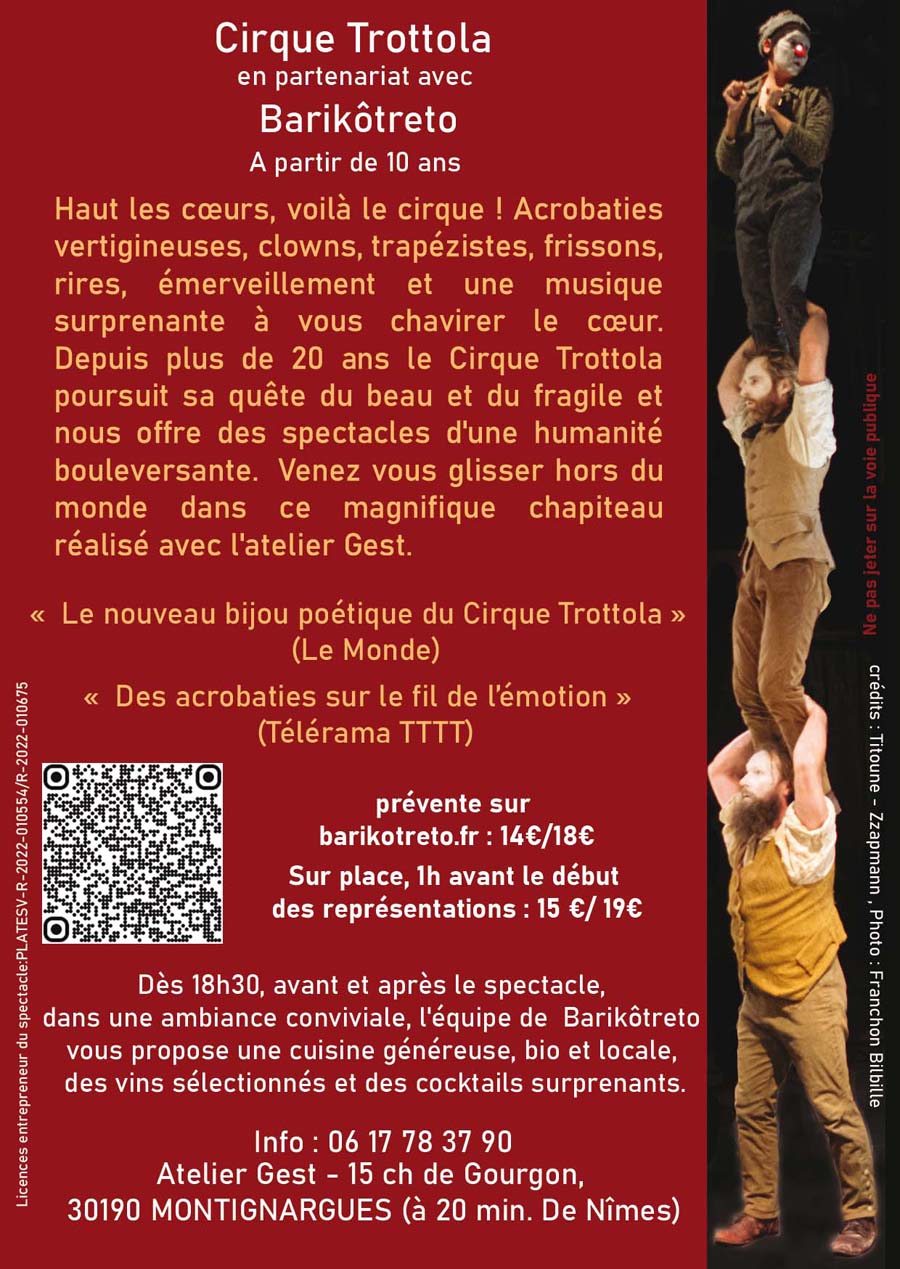 Cirque Trottola
en partenariat avec
Barikôtreto
A partir de 10 ans

Haut les cœurs, voilà le cirque ! Acrobaties vertigineuses, clowns, trapézistes, frissons, rires, émerveillement et une musique surprenante à vous chavirer le cœur. Depuis plus de 20 ans le Cirque Trottola poursuit sa quête du beau et du fragile et nous offre des spectacles d'une humanité bouleversante. Venez vous glisser hors du monde dans ce magnifique chapiteau réalisé avec l'atelier Gest.

« Le nouveau bijou poétique du Cirque Trottola »
(Le Monde)

« Des acrobaties sur le fil de l'émotion »
(Télérama TTTT)

prévente sur
barikotreto.fr : 14€/18€
Sur place, 1h avant le début
des représentations : 15 €/ 19€

Dès 18h30, avant et après le spectacle, dans une ambiance conviviale, l'équipe de Barikôtreto vous propose une cuisine généreuse, bio et locale, des vins sélectionnés et des cocktails surprenants.

Info : 06 17 78 37 90
Atelier Gest - 15 ch de Gourgon,
30190 MONTIGNARGUES (à 20 min. De Nîmes)

Licences entrepreneur du spectacle:PLATESV-R-2022-010554/R-2022-010675

Ne pas jeter sur la voie publique

crédits : Titoune - Zzapmann , Photo : Franchon Bilbille